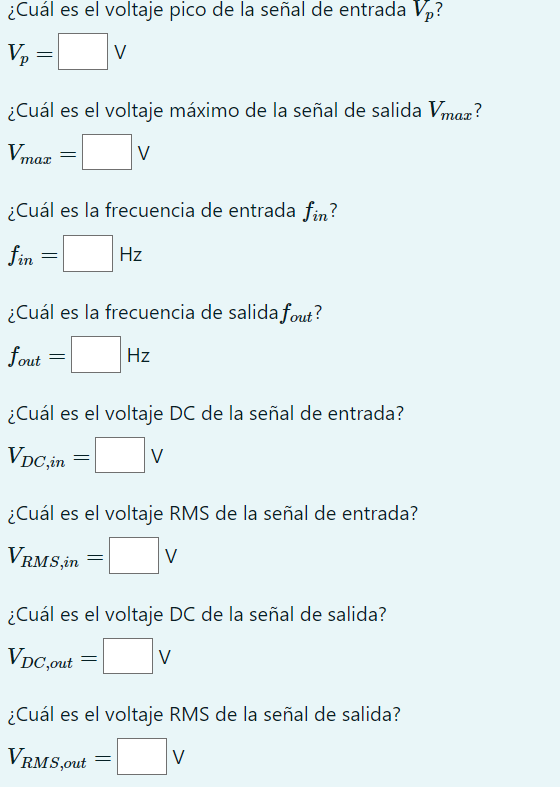 ¿Cuál es el voltaje pico de la señal de entrada $V_p$?

$V_p =$ V

¿Cuál es el voltaje máximo de la señal de salida $V_{max}$?

$V_{max} =$ V

¿Cuál es la frecuencia de entrada $f_{in}$?

$f_{in} =$ Hz

¿Cuál es la frecuencia de salida$f_{out}$?

$f_{out} =$ Hz

¿Cuál es el voltaje DC de la señal de entrada?

$V_{DC,in} =$ V

¿Cuál es el voltaje RMS de la señal de entrada?

$V_{RMS,in} =$ V

¿Cuál es el voltaje DC de la señal de salida?

$V_{DC,out} =$ V

¿Cuál es el voltaje RMS de la señal de salida?

$V_{RMS,out} =$ V